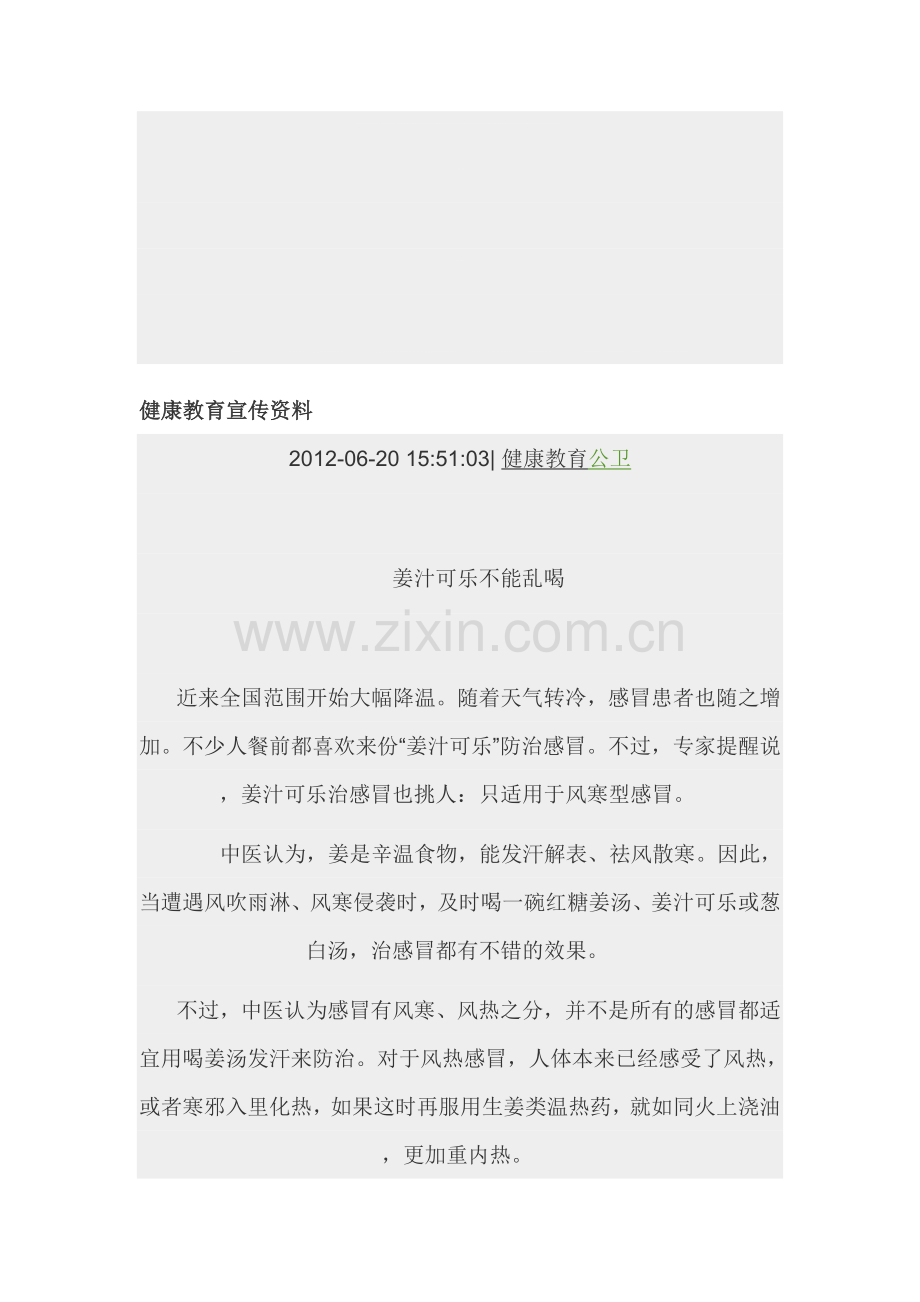 健康教育宣传资料

2012-06-20 15:51:03| 健康教育公卫

姜汁可乐不能乱喝

近来全国范围开始大幅降温。随着天气转冷，感冒患者也随之增加。不少人餐前都喜欢来份“姜汁可乐”防治感冒。不过，专家提醒说，姜汁可乐治感冒也挑人：只适用于风寒型感冒。

中医认为，姜是辛温食物，能发汗解表、祛风散寒。因此，当遭遇风吹雨淋、风寒侵袭时，及时喝一碗红糖姜汤、姜汁可乐或葱白汤，治感冒都有不错的效果。

不过，中医认为感冒有风寒、风热之分，并不是所有的感冒都适宜用喝姜汤发汗来防治。对于风热感冒，人体本来已经感受了风热，或者寒邪入里化热，如果这时再服用生姜类温热药，就如同火上浇油，更加重内热。

www.zixin.com.cn